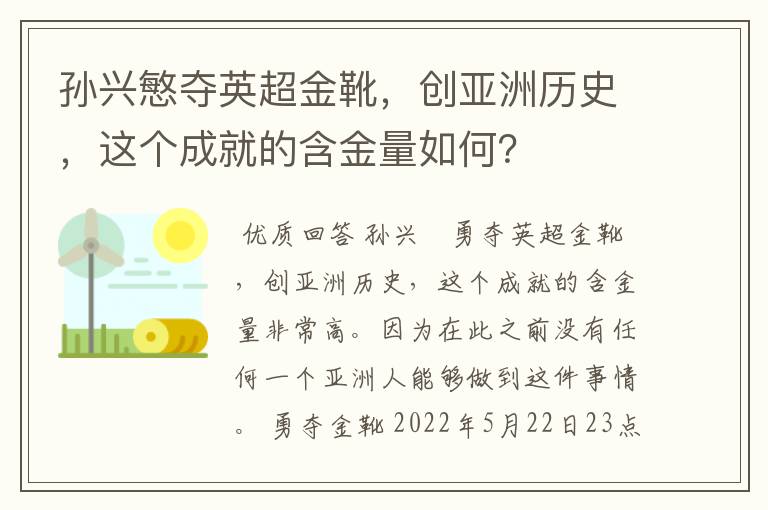 孙兴慜夺英超金靴，创亚洲历史，这个成就的含金量如何？

优质回答 孙兴 勇夺英超金靴，创亚洲历史，这个成就的含金量非常高。因为在此之前没有任何一个亚洲人能够做到这件事情。 勇夺金靴 2022年5月22日23点